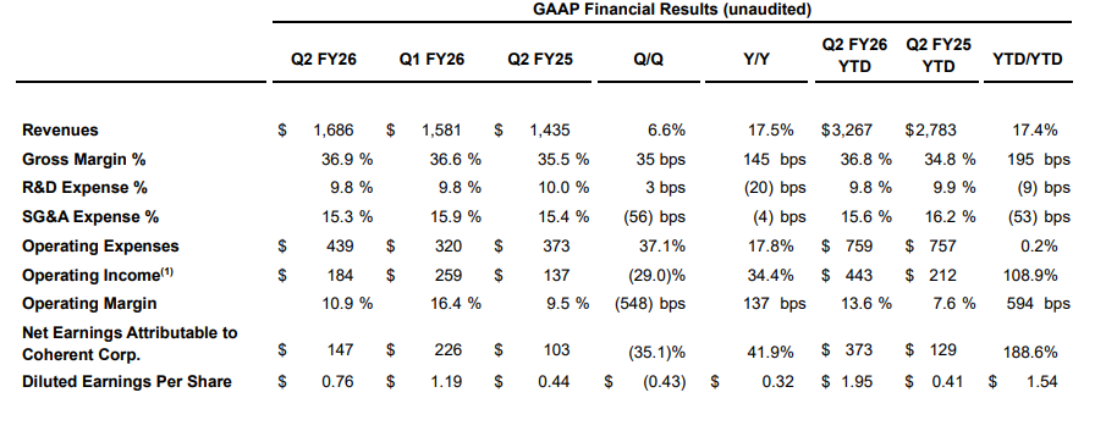 GAAP Financial Results (unaudited)

| | Q2 FY26 | Q1 FY26 | Q2 FY25 | Q/Q | Y/Y | Q2 FY26 YTD | Q2 FY25 YTD | YTD/YTD |
|---|---|---|---|---|---|---|---|---|
| Revenues | $ 1,686 | $ 1,581 | $ 1,435 | 6.6% | 17.5% | $3,267 | $2,783 | 17.4% |
| Gross Margin % | 36.9 % | 36.6 % | 35.5 % | 35 bps | 145 bps | 36.8 % | 34.8 % | 195 bps |
| R&D Expense % | 9.8 % | 9.8 % | 10.0 % | 3 bps | (20) bps | 9.8 % | 9.9 % | (9) bps |
| SG&A Expense % | 15.3 % | 15.9 % | 15.4 % | (56) bps | (4) bps | 15.6 % | 16.2 % | (53) bps |
| Operating Expenses | $ 439 | $ 320 | $ 373 | 37.1% | 17.8% | $ 759 | $ 757 | 0.2% |
| Operating Income$^{(1)}$ | $ 184 | $ 259 | $ 137 | (29.0)% | 34.4% | $ 443 | $ 212 | 108.9% |
| Operating Margin | 10.9 % | 16.4 % | 9.5 % | (548) bps | 137 bps | 13.6 % | 7.6 % | 594 bps |
| Net Earnings Attributable to Coherent Corp. | $ 147 | $ 226 | $ 103 | (35.1)% | 41.9% | $ 373 | $ 129 | 188.6% |
| Diluted Earnings Per Share | $ 0.76 | $ 1.19 | $ 0.44 | $ (0.43) | $ 0.32 | $ 1.95 | $ 0.41 | $ 1.54 |